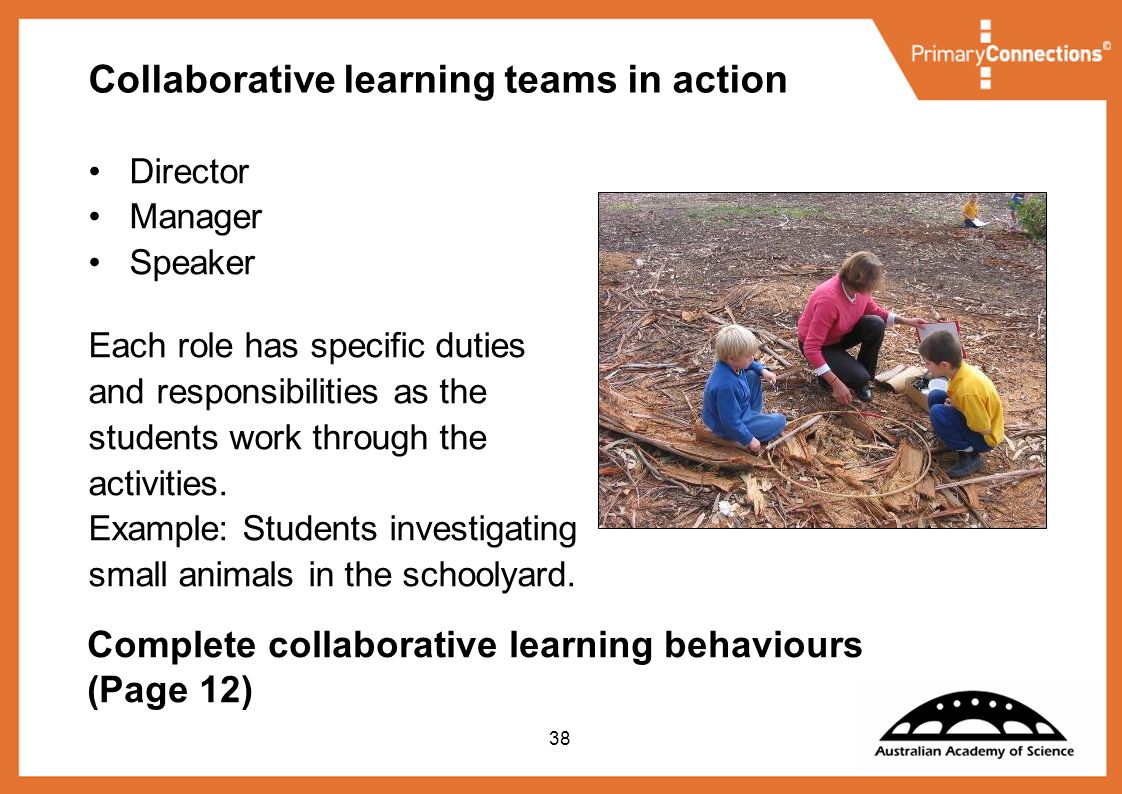 PrimaryConnections©

Collaborative learning teams in action

• Director
• Manager
• Speaker

Each role has specific duties and responsibilities as the students work through the activities.
Example: Students investigating small animals in the schoolyard.

Complete collaborative learning behaviours (Page 12)

38

Australian Academy of Science